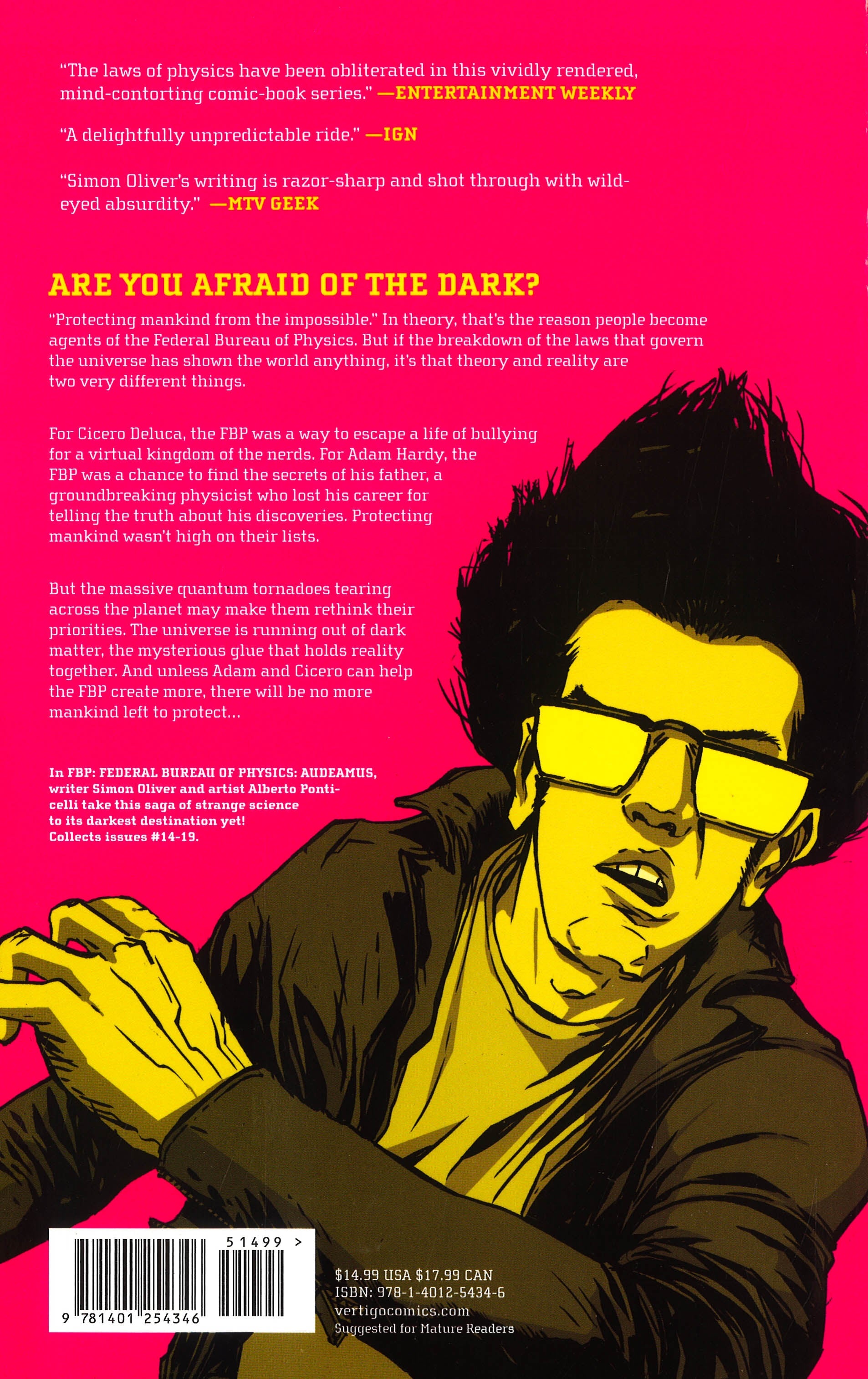 "The laws of physics have been obliterated in this vividly rendered, mind-contorting comic-book series." —ENTERTAINMENT WEEKLY

"A delightfully unpredictable ride." —IGN

"Simon Oliver's writing is razor-sharp and shot through with wild-eyed absurdity." —MTV GEEK

ARE YOU AFRAID OF THE DARK?

"Protecting mankind from the impossible." In theory, that's the reason people become agents of the Federal Bureau of Physics. But if the breakdown of the laws that govern the universe has shown the world anything, it's that theory and reality are two very different things.

For Cicero Deluca, the FBP was a way to escape a life of bullying for a virtual kingdom of the nerds. For Adam Hardy, the FBP was a chance to find the secrets of his father, a groundbreaking physicist who lost his career for telling the truth about his discoveries. Protecting mankind wasn't high on their lists.

But the massive quantum tornadoes tearing across the planet may make them rethink their priorities. The universe is running out of dark matter, the mysterious glue that holds reality together. And unless Adam and Cicero can help the FBP create more, there will be no more mankind left to protect...

In FBP: FEDERAL BUREAU OF PHYSICS: AUDEAMUS, writer Simon Oliver and artist Alberto Ponticelli take this saga of strange science to its darkest destination yet! Collects issues #14-19.

51499 >

9 781401 254346

$14.99 USA $17.99 CAN
ISBN: 978-1-4012-5434-6
vertigocomics.com
Suggested for Mature Readers